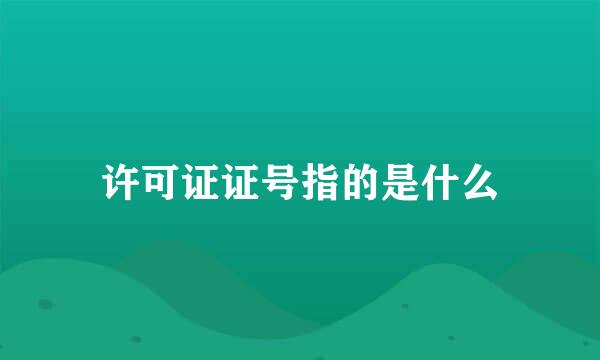 许可证证号指的是什么